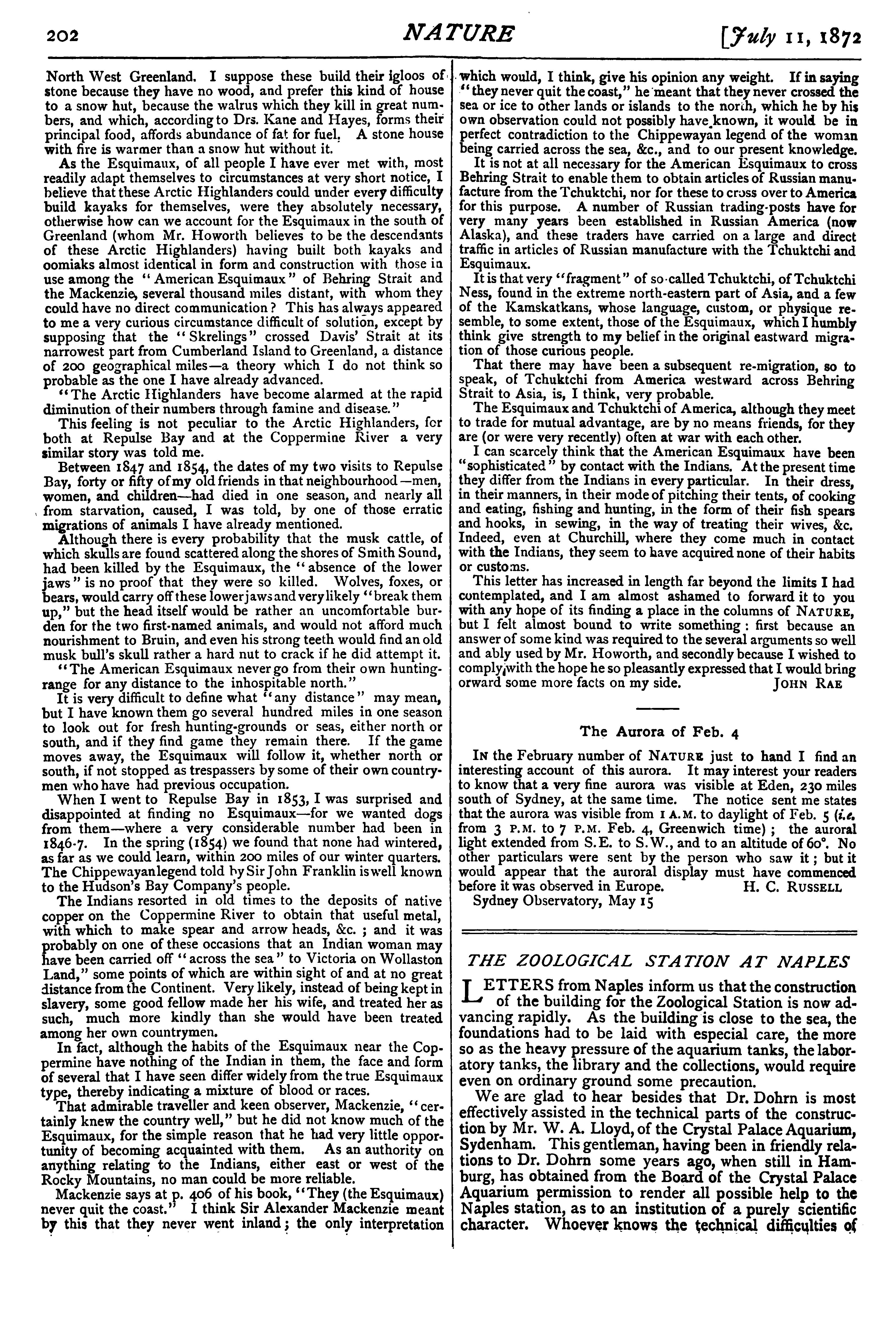 202 NATURE [July 11, 1872

North West Greenland. I suppose these build their igloos of stone because they have no wood, and prefer this kind of house to a snow hut, because the walrus which they kill in great numbers, and which, according to Drs. Kane and Hayes, forms their principal food, affords abundance of fat for fuel. A stone house with fire is warmer than a snow hut without it.

As the Esquimaux, of all people I have ever met with, most readily adapt themselves to circumstances at very short notice, I believe that these Arctic Highlanders could under every difficulty build kayaks for themselves, were they absolutely necessary, otherwise how can we account for the Esquimaux in the south of Greenland (whom Mr. Howorth believes to be the descendants of these Arctic Highlanders) having built both kayaks and oomiaks almost identical in form and construction with those in use among the "American Esquimaux" of Behring Strait and the Mackenzie, several thousand miles distant, with whom they could have no direct communication? This has always appeared to me a very curious circumstance difficult of solution, except by supposing that the "Skrelings" crossed Davis' Strait at its narrowest part from Cumberland Island to Greenland, a distance of 200 geographical miles—a theory which I do not think so probable as the one I have already advanced.

"The Arctic Highlanders have become alarmed at the rapid diminution of their numbers through famine and disease."

This feeling is not peculiar to the Arctic Highlanders, for both at Repulse Bay and at the Coppermine River a very similar story was told me.

Between 1847 and 1854, the dates of my two visits to Repulse Bay, forty or fifty of my old friends in that neighbourhood—men, women, and children—had died in one season, and nearly all from starvation, caused, I was told, by one of those erratic migrations of animals I have already mentioned.

Although there is every probability that the musk cattle, of which skulls are found scattered along the shores of Smith Sound, had been killed by the Esquimaux, the "absence of the lower jaws" is no proof that they were so killed. Wolves, foxes, or bears, would carry off these lower jaws and very likely "break them up," but the head itself would be rather an uncomfortable burden for the two first-named animals, and would not afford much nourishment to Bruin, and even his strong teeth would find an old musk bull's skull rather a hard nut to crack if he did attempt it.

"The American Esquimaux never go from their own hunting-range for any distance to the inhospitable north."

It is very difficult to define what "any distance" may mean, but I have known them go several hundred miles in one season to look out for fresh hunting-grounds or seas, either north or south, and if they find game they remain there. If the game moves away, the Esquimaux will follow it, whether north or south, if not stopped as trespassers by some of their own countrymen who have had previous occupation.

When I went to Repulse Bay in 1853, I was surprised and disappointed at finding no Esquimaux—for we wanted dogs from them—where a very considerable number had been in 1846-7. In the spring (1854) we found that none had wintered, as far as we could learn, within 200 miles of our winter quarters. The Chippewayan legend told by Sir John Franklin is well known to the Hudson's Bay Company's people.

The Indians resorted in old times to the deposits of native copper on the Coppermine River to obtain that useful metal, with which to make spear and arrow heads, &c.; and it was probably on one of these occasions that an Indian woman may have been carried off "across the sea" to Victoria on Wollaston Land," some points of which are within sight of and at no great distance from the Continent. Very likely, instead of being kept in slavery, some good fellow made her his wife, and treated her as such, much more kindly than she would have been treated among her own countrymen.

In fact, although the habits of the Esquimaux near the Coppermine have nothing of the Indian in them, the face and form of several that I have seen differ widely from the true Esquimaux type, thereby indicating a mixture of blood or races.

That admirable traveller and keen observer, Mackenzie, "certainly knew the country well," but he did not know much of the Esquimaux, for the simple reason that he had very little opportunity of becoming acquainted with them. As an authority on anything relating to the Indians, either east or west of the Rocky Mountains, no man could be more reliable.

Mackenzie says at p. 406 of his book, "They (the Esquimaux) never quit the coast." I think Sir Alexander Mackenzie meant by this that they never went inland; the only interpretation which would, I think, give his opinion any weight. If in saying "they never quit the coast," he meant that they never crossed the sea or ice to other lands or islands to the north, which he by his own observation could not possibly have known, it would be in perfect contradiction to the Chippewayan legend of the woman being carried across the sea, &c., and to our present knowledge.

It is not at all necessary for the American Esquimaux to cross Behring Strait to enable them to obtain articles of Russian manufacture from the Tchuktchi, nor for these to cross over to America for this purpose. A number of Russian trading-posts have for very many years been established in Russian America (now Alaska), and these traders have carried on a large and direct traffic in articles of Russian manufacture with the Tchuktchi and Esquimaux.

It is that very "fragment" of so-called Tchuktchi, of Tchuktchi Ness, found in the extreme north-eastern part of Asia, and a few of the Kamskatkans, whose language, custom, or physique resemble, to some extent, those of the Esquimaux, which I humbly think give strength to my belief in the original eastward migration of those curious people.

That there may have been a subsequent re-migration, so to speak, of Tchuktchi from America westward across Behring Strait to Asia, is, I think, very probable.

The Esquimaux and Tchuktchi of America, although they meet to trade for mutual advantage, are by no means friends, for they are (or were very recently) often at war with each other.

I can scarcely think that the American Esquimaux have been "sophisticated" by contact with the Indians. At the present time they differ from the Indians in every particular. In their dress, in their manners, in their mode of pitching their tents, of cooking and eating, fishing and hunting, in the form of their fish spears and hooks, in sewing, in the way of treating their wives, &c. Indeed, even at Churchill, where they come much in contact with the Indians, they seem to have acquired none of their habits or customs.

This letter has increased in length far beyond the limits I had contemplated, and I am almost ashamed to forward it to you with any hope of its finding a place in the columns of NATURE, but I felt almost bound to write something: first because an answer of some kind was required to the several arguments so well and ably used by Mr. Howorth, and secondly because I wished to comply with the hope he so pleasantly expressed that I would bring orward some more facts on my side. JOHN RAE

The Aurora of Feb. 4

IN the February number of NATURE just to hand I find an interesting account of this aurora. It may interest your readers to know that a very fine aurora was visible at Eden, 230 miles south of Sydney, at the same time. The notice sent me states that the aurora was visible from 1 A.M. to daylight of Feb. 5 (i.e. from 3 P.M. to 7 P.M. Feb. 4, Greenwich time); the auroral light extended from S.E. to S.W., and to an altitude of 60°. No other particulars were sent by the person who saw it; but it would appear that the auroral display must have commenced before it was observed in Europe. H. C. RUSSELL

Sydney Observatory, May 15

THE ZOOLOGICAL STATION AT NAPLES

LETTERS from Naples inform us that the construction of the building for the Zoological Station is now advancing rapidly. As the building is close to the sea, the foundations had to be laid with especial care, the more so as the heavy pressure of the aquarium tanks, the laboratory tanks, the library and the collections, would require even on ordinary ground some precaution.

We are glad to hear besides that Dr. Dohrn is most effectively assisted in the technical parts of the construction by Mr. W. A. Lloyd, of the Crystal Palace Aquarium, Sydenham. This gentleman, having been in friendly relations to Dr. Dohrn some years ago, when still in Hamburg, has obtained from the Board of the Crystal Palace Aquarium permission to render all possible help to the Naples station, as to an institution of a purely scientific character. Whoever knows the technical difficulties of